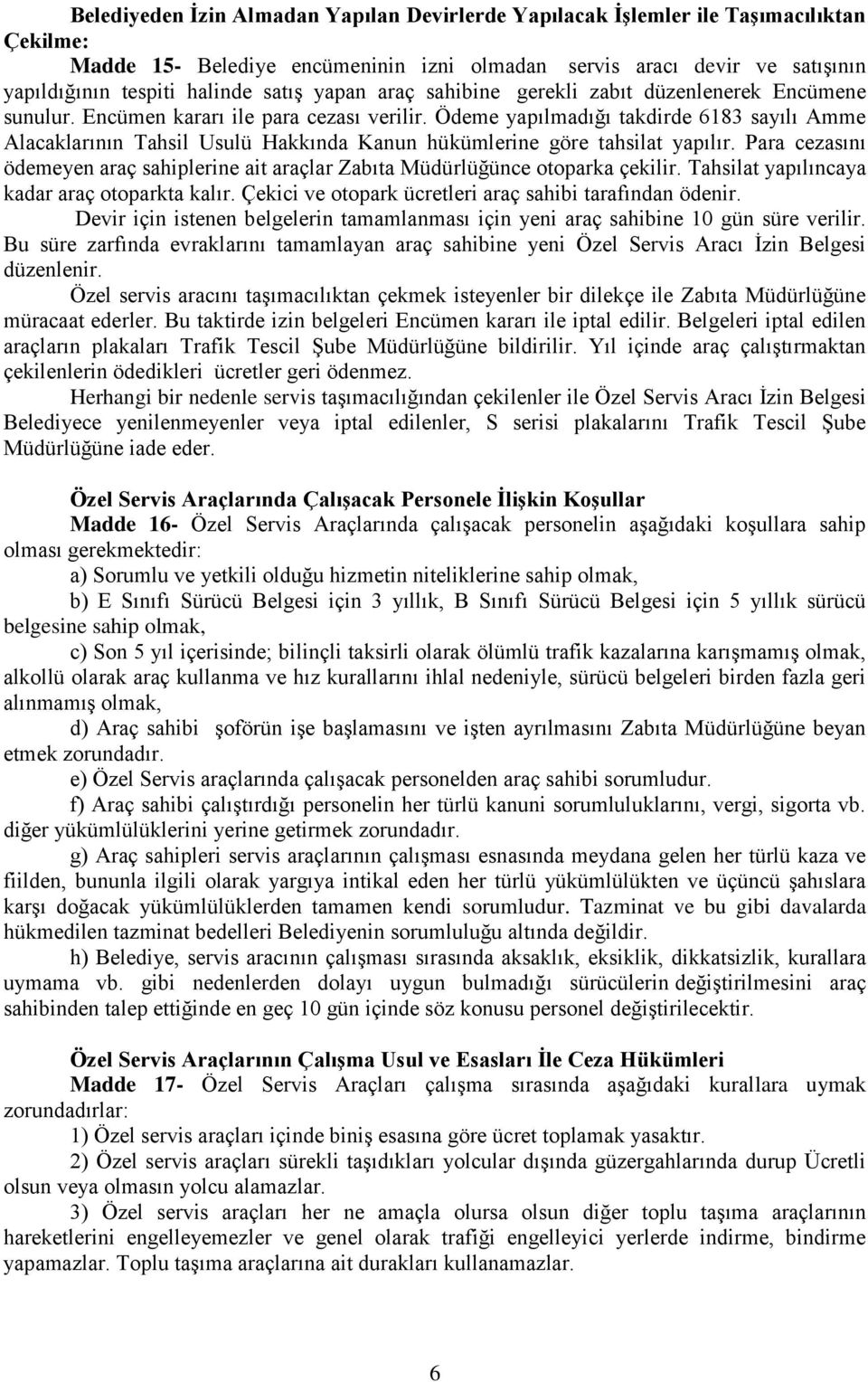 Belediyeden İzin Almadan Yapılan Devirlerde Yapılacak İşlemler ile Taşımacılıktan Çekilme:

Madde 15- Belediye encümeninin izni olmadan servis aracı devir ve satışının yapıldığının tespiti halinde satış yapan araç sahibine gerekli zabıt düzenlenerek Encümene sunulur. Encümen kararı ile para cezası verilir. Ödeme yapılmadığı takdirde 6183 sayılı Amme Alacaklarının Tahsil Usulü Hakkında Kanun hükümlerine göre tahsilat yapılır. Para cezasını ödemeyen araç sahiplerine ait araçlar Zabıta Müdürlüğünce otoparka çekilir. Tahsilat yapılıncaya kadar araç otoparkta kalır. Çekici ve otopark ücretleri araç sahibi tarafından ödenir.

Devir için istenen belgelerin tamamlanması için yeni araç sahibine 10 gün süre verilir. Bu süre zarfında evraklarını tamamlayan araç sahibine yeni Özel Servis Aracı İzin Belgesi düzenlenir.

Özel servis aracını taşımacılıktan çekmek isteyenler bir dilekçe ile Zabıta Müdürlüğüne müracaat ederler. Bu taktirde izin belgeleri Encümen kararı ile iptal edilir. Belgeleri iptal edilen araçların plakaları Trafik Tescil Şube Müdürlüğüne bildirilir. Yıl içinde araç çalıştırmaktan çekilenlerin ödedikleri ücretler geri ödenmez.

Herhangi bir nedenle servis taşımacılığından çekilenler ile Özel Servis Aracı İzin Belgesi Belediyece yenilenmeyenler veya iptal edilenler, S serisi plakalarını Trafik Tescil Şube Müdürlüğüne iade eder.

Özel Servis Araçlarında Çalışacak Personele İlişkin Koşullar

Madde 16- Özel Servis Araçlarında çalışacak personelin aşağıdaki koşullara sahip olması gerekmektedir:

a) Sorumlu ve yetkili olduğu hizmetin niteliklerine sahip olmak,

b) E Sınıfı Sürücü Belgesi için 3 yıllık, B Sınıfı Sürücü Belgesi için 5 yıllık sürücü belgesine sahip olmak,

c) Son 5 yıl içerisinde; bilinçli taksirli olarak ölümlü trafik kazalarına karışmamış olmak, alkollü olarak araç kullanma ve hız kurallarını ihlal nedeniyle, sürücü belgeleri birden fazla geri alınmamış olmak,

d) Araç sahibi şoförün işe başlamasını ve işten ayrılmasını Zabıta Müdürlüğüne beyan etmek zorundadır.

e) Özel Servis araçlarında çalışacak personelden araç sahibi sorumludur.

f) Araç sahibi çalıştırdığı personelin her türlü kanuni sorumluluklarını, vergi, sigorta vb. diğer yükümlülüklerini yerine getirmek zorundadır.

g) Araç sahipleri servis araçlarının çalışması esnasında meydana gelen her türlü kaza ve fiilden, bununla ilgili olarak yargıya intikal eden her türlü yükümlülükten ve üçüncü şahıslara karşı doğacak yükümlülüklerden tamamen kendi sorumludur. Tazminat ve bu gibi davalarda hükmedilen tazminat bedelleri Belediyenin sorumluluğu altında değildir.

h) Belediye, servis aracının çalışması sırasında aksaklık, eksiklik, dikkatsizlik, kurallara uymama vb. gibi nedenlerden dolayı uygun bulmadığı sürücülerin değiştirilmesini araç sahibinden talep ettiğinde en geç 10 gün içinde söz konusu personel değiştirilecektir.

Özel Servis Araçlarının Çalışma Usul ve Esasları İle Ceza Hükümleri

Madde 17- Özel Servis Araçları çalışma sırasında aşağıdaki kurallara uymak zorundadırlar:

1) Özel servis araçları içinde biniş esasına göre ücret toplamak yasaktır.

2) Özel servis araçları sürekli taşıdıkları yolcular dışında güzergahlarında durup Ücretli olsun veya olmasın yolcu alamazlar.

3) Özel servis araçları her ne amaçla olursa olsun diğer toplu taşıma araçlarının hareketlerini engelleyemezler ve genel olarak trafiği engelleyici yerlerde indirme, bindirme yapamazlar. Toplu taşıma araçlarına ait durakları kullanamazlar.

6